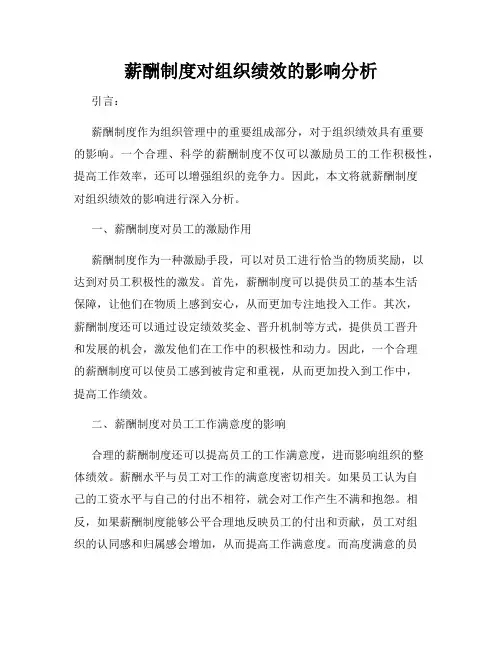 薪酬制度对组织绩效的影响分析

引言：

薪酬制度作为组织管理中的重要组成部分，对于组织绩效具有重要的影响。一个合理、科学的薪酬制度不仅可以激励员工的工作积极性，提高工作效率，还可以增强组织的竞争力。因此，本文将就薪酬制度对组织绩效的影响进行深入分析。

一、薪酬制度对员工的激励作用

薪酬制度作为一种激励手段，可以对员工进行恰当的物质奖励，以达到对员工积极性的激发。首先，薪酬制度可以提供员工的基本生活保障，让他们在物质上感到安心，从而更加专注地投入工作。其次，薪酬制度还可以通过设定绩效奖金、晋升机制等方式，提供员工晋升和发展的机会，激发他们在工作中的积极性和动力。因此，一个合理的薪酬制度可以使员工感到被肯定和重视，从而更加投入到工作中，提高工作绩效。

二、薪酬制度对员工工作满意度的影响

合理的薪酬制度还可以提高员工的工作满意度，进而影响组织的整体绩效。薪酬水平与员工对工作的满意度密切相关。如果员工认为自己的工资水平与自己的付出不相符，就会对工作产生不满和抱怨。相反，如果薪酬制度能够公平合理地反映员工的付出和贡献，员工对组织的认同感和归属感会增加，从而提高工作满意度。而高度满意的员